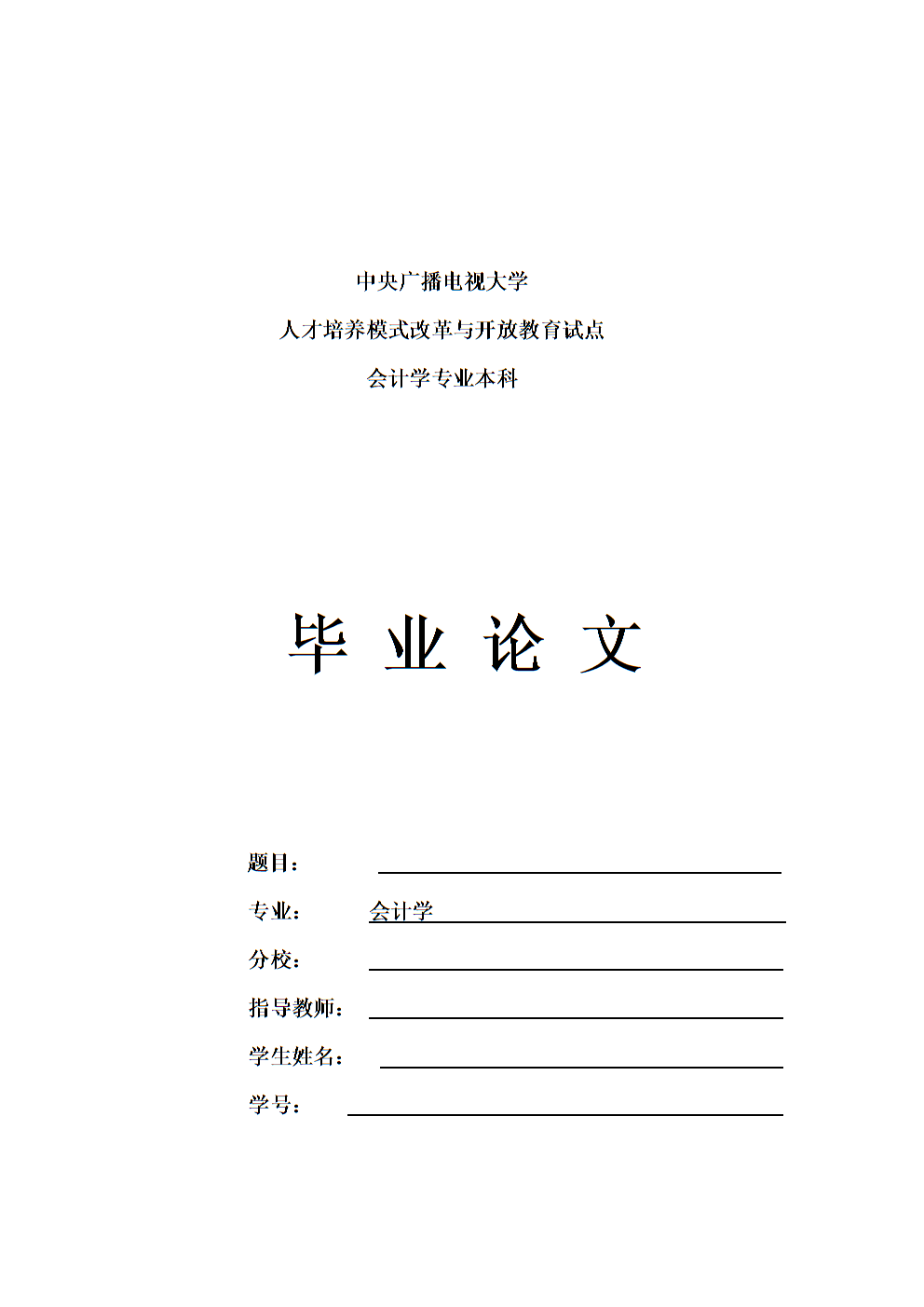 中央广播电视大学

人才培养模式改革与开放教育试点

会计学专业本科

毕 业 论 文

题目：

专业： 会计学

分校：

指导教师：

学生姓名：

学号：